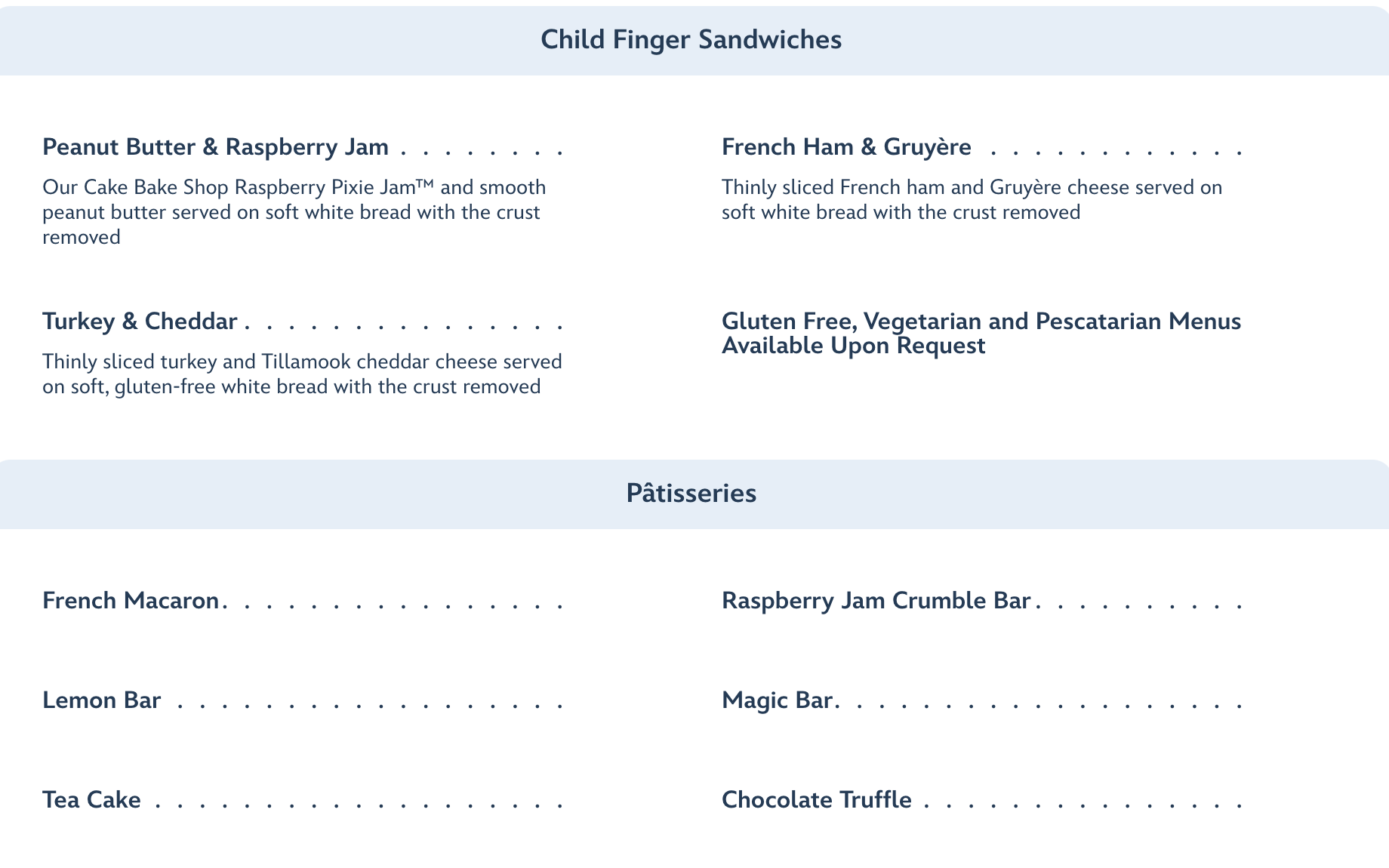 Child Finger Sandwiches

Peanut Butter & Raspberry Jam

Our Cake Bake Shop Raspberry Pixie Jam™ and smooth peanut butter served on soft white bread with the crust removed

Turkey & Cheddar

Thinly sliced turkey and Tillamook cheddar cheese served on soft, gluten-free white bread with the crust removed

French Ham & Gruyère

Thinly sliced French ham and Gruyère cheese served on soft white bread with the crust removed

Gluten Free, Vegetarian and Pescatarian Menus Available Upon Request

Pâtisseries

French Macaron

Lemon Bar

Tea Cake

Raspberry Jam Crumble Bar

Magic Bar

Chocolate Truffle